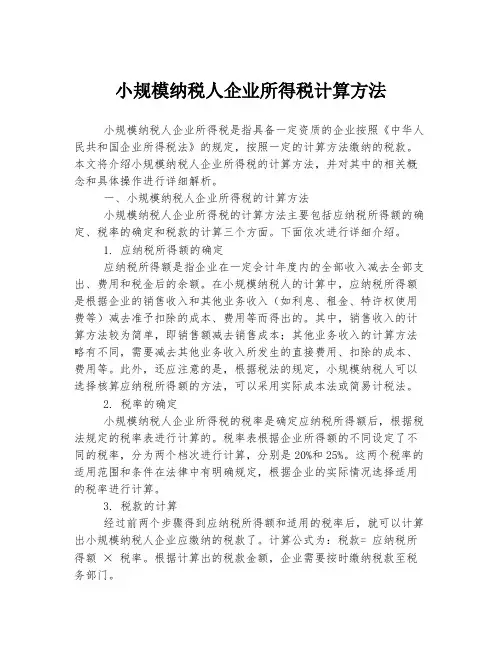 小规模纳税人企业所得税计算方法

小规模纳税人企业所得税是指具备一定资质的企业按照《中华人民共和国企业所得税法》的规定，按照一定的计算方法缴纳的税款。本文将介绍小规模纳税人企业所得税的计算方法，并对其中的相关概念和具体操作进行详细解析。

一、小规模纳税人企业所得税的计算方法

小规模纳税人企业所得税的计算方法主要包括应纳税所得额的确定、税率的确定和税款的计算三个方面。下面依次进行详细介绍。

1. 应纳税所得额的确定

应纳税所得额是指企业在一定会计年度内的全部收入减去全部支出、费用和税金后的余额。在小规模纳税人的计算中，应纳税所得额是根据企业的销售收入和其他业务收入（如利息、租金、特许权使用费等）减去准予扣除的成本、费用等而得出的。其中，销售收入的计算方法较为简单，即销售额减去销售成本；其他业务收入的计算方法略有不同，需要减去其他业务收入所发生的直接费用、扣除的成本、费用等。此外，还应注意的是，根据税法的规定，小规模纳税人可以选择核算应纳税所得额的方法，可以采用实际成本法或简易计税法。

2. 税率的确定

小规模纳税人企业所得税的税率是确定应纳税所得额后，根据税法规定的税率表进行计算的。税率表根据企业所得额的不同设定了不同的税率，分为两个档次进行计算，分别是20%和25%。这两个税率的适用范围和条件在法律中有明确规定，根据企业的实际情况选择适用的税率进行计算。

3. 税款的计算

经过前两个步骤得到应纳税所得额和适用的税率后，就可以计算出小规模纳税人企业应缴纳的税款了。计算公式为：税款= 应纳税所得额 × 税率。根据计算出的税款金额，企业需要按时缴纳税款至税务部门。